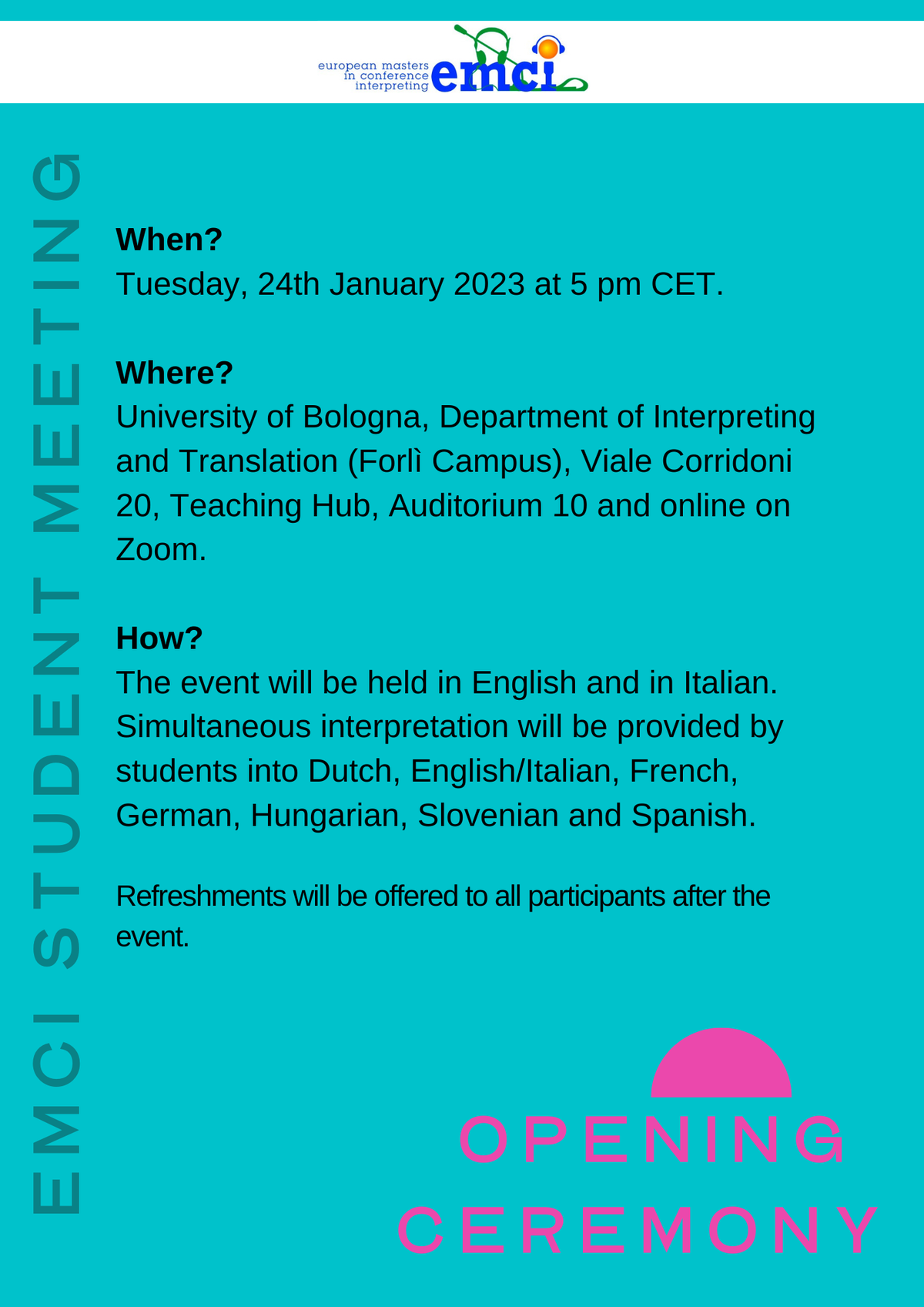 european masters in conference interpreting emci

EMCI STUDENT MEETING

When?
Tuesday, 24th January 2023 at 5 pm CET.

Where?
University of Bologna, Department of Interpreting and Translation (Forlì Campus), Viale Corridoni 20, Teaching Hub, Auditorium 10 and online on Zoom.

How?
The event will be held in English and in Italian. Simultaneous interpretation will be provided by students into Dutch, English/Italian, French, German, Hungarian, Slovenian and Spanish.

Refreshments will be offered to all participants after the event.

OPENING CEREMONY